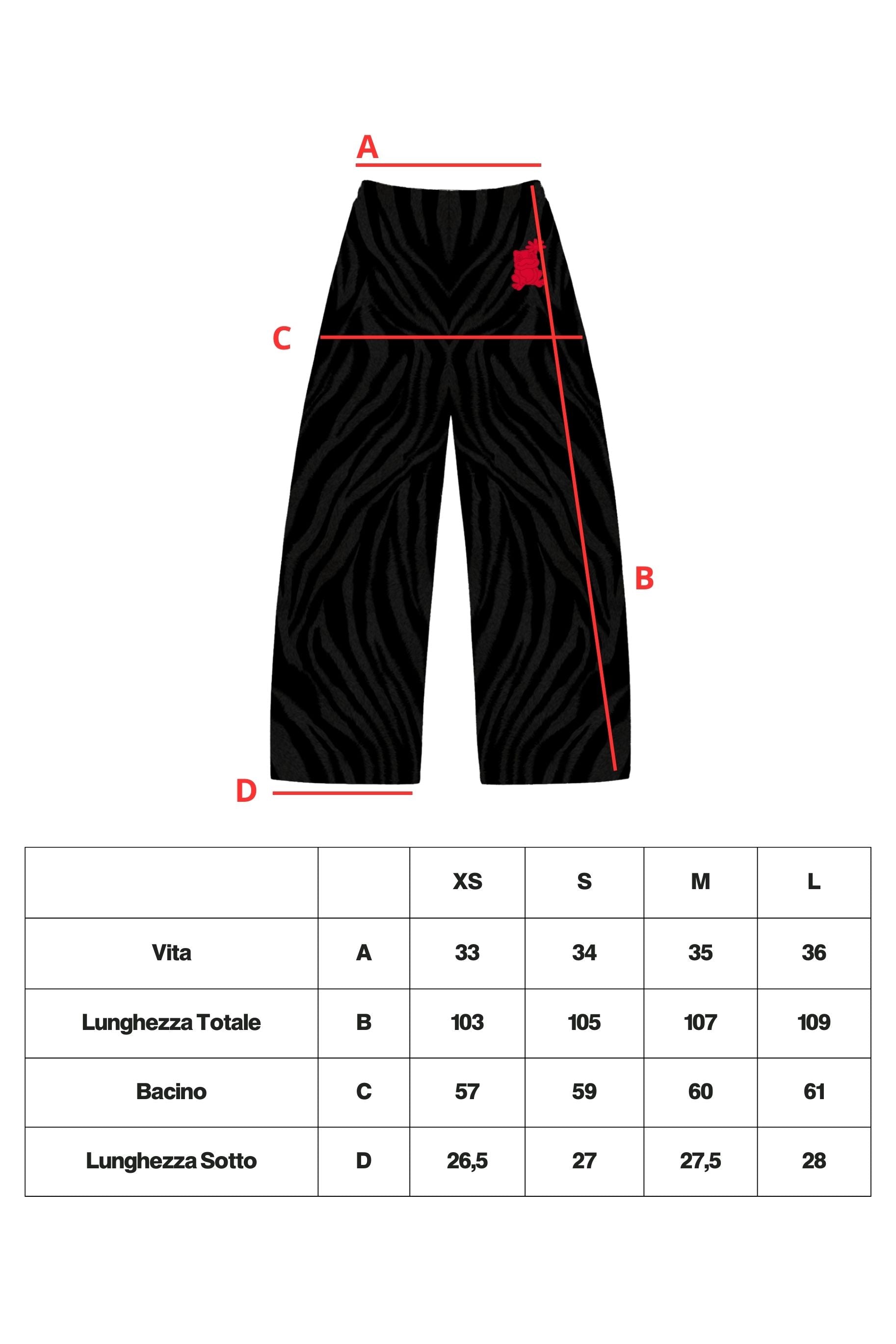 A

C

B

D

|  |  | XS | S | M | L |
|---|---|---|---|---|---|
| Vita | A | 33 | 34 | 35 | 36 |
| Lunghezza Totale | B | 103 | 105 | 107 | 109 |
| Bacino | C | 57 | 59 | 60 | 61 |
| Lunghezza Sotto | D | 26,5 | 27 | 27,5 | 28 |